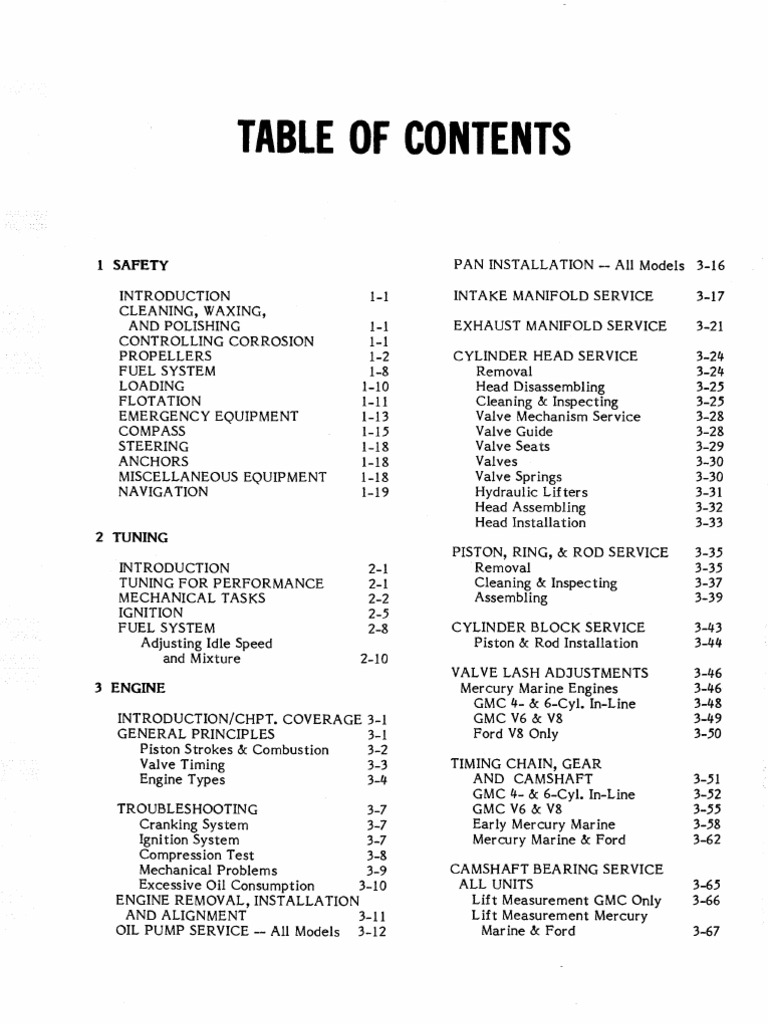 TABLE OF CONTENTS

1 SAFETY

INTRODUCTION 1-1
CLEANING, WAXING, AND POLISHING 1-1
CONTROLLING CORROSION 1-1
PROPELLERS 1-2
FUEL SYSTEM 1-8
LOADING 1-10
FLOTATION 1-11
EMERGENCY EQUIPMENT 1-13
COMPASS 1-15
STEERING 1-18
ANCHORS 1-18
MISCELLANEOUS EQUIPMENT 1-18
NAVIGATION 1-19

2 TUNING

INTRODUCTION 2-1
TUNING FOR PERFORMANCE 2-1
MECHANICAL TASKS 2-2
IGNITION 2-5
FUEL SYSTEM 2-8
Adjusting Idle Speed and Mixture 2-10

3 ENGINE

INTRODUCTION/CHPT. COVERAGE 3-1
GENERAL PRINCIPLES 3-1
Piston Strokes & Combustion 3-2
Valve Timing 3-3
Engine Types 3-4

TROUBLESHOOTING 3-7
Cranking System 3-7
Ignition System 3-7
Compression Test 3-8
Mechanical Problems 3-9
Excessive Oil Consumption 3-10
ENGINE REMOVAL, INSTALLATION AND ALIGNMENT 3-11
OIL PUMP SERVICE -- All Models 3-12

PAN INSTALLATION -- All Models 3-16

INTAKE MANIFOLD SERVICE 3-17

EXHAUST MANIFOLD SERVICE 3-21

CYLINDER HEAD SERVICE 3-24
Removal 3-24
Head Disassembling 3-25
Cleaning & Inspecting 3-25
Valve Mechanism Service 3-28
Valve Guide 3-28
Valve Seats 3-29
Valves 3-30
Valve Springs 3-30
Hydraulic Lifters 3-31
Head Assembling 3-32
Head Installation 3-33

PISTON, RING, & ROD SERVICE 3-35
Removal 3-35
Cleaning & Inspecting 3-37
Assembling 3-39

CYLINDER BLOCK SERVICE 3-43
Piston & Rod Installation 3-44

VALVE LASH ADJUSTMENTS 3-46
Mercury Marine Engines 3-46
GMC 4- & 6-Cyl. In-Line 3-48
GMC V6 & V8 3-49
Ford V8 Only 3-50

TIMING CHAIN, GEAR AND CAMSHAFT 3-51
GMC 4- & 6-Cyl. In-Line 3-52
GMC V6 & V8 3-55
Early Mercury Marine 3-58
Mercury Marine & Ford 3-62

CAMSHAFT BEARING SERVICE ALL UNITS 3-65
Lift Measurement GMC Only 3-66
Lift Measurement Mercury Marine & Ford 3-67